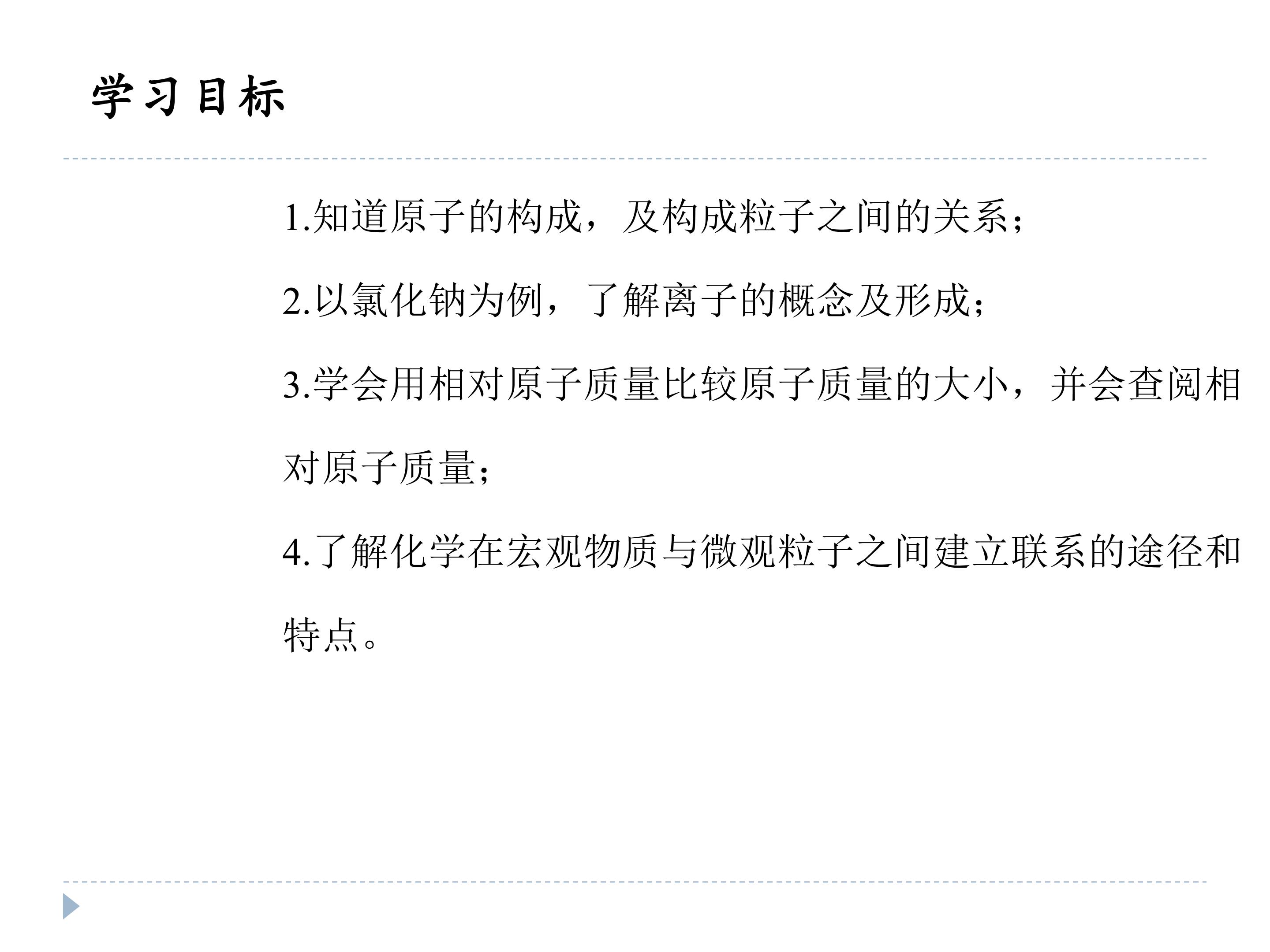 学习目标

1.知道原子的构成，及构成粒子之间的关系；

2.以氯化钠为例，了解离子的概念及形成；

3.学会用相对原子质量比较原子质量的大小，并会查阅相对原子质量；

4.了解化学在宏观物质与微观粒子之间建立联系的途径和特点。